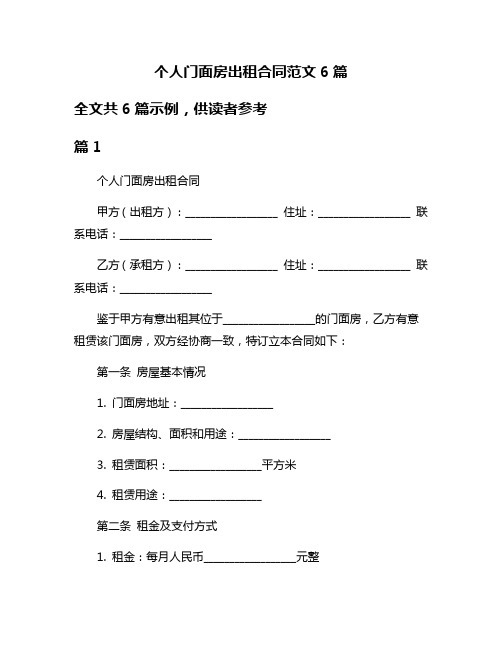 个人门面房出租合同范文 6 篇

全文共 6 篇示例，供读者参考

篇 1

个人门面房出租合同

甲方（出租方）：________________ 住址：________________ 联系电话：________________

乙方（承租方）：________________ 住址：________________ 联系电话：________________

鉴于甲方有意出租其位于________________的门面房，乙方有意租赁该门面房，双方经协商一致，特订立本合同如下：

第一条 房屋基本情况

1. 门面房地址：________________

2. 房屋结构、面积和用途：________________

3. 租赁面积：________________平方米

4. 租赁用途：________________

第二条 租金及支付方式

1. 租金：每月人民币________________元整